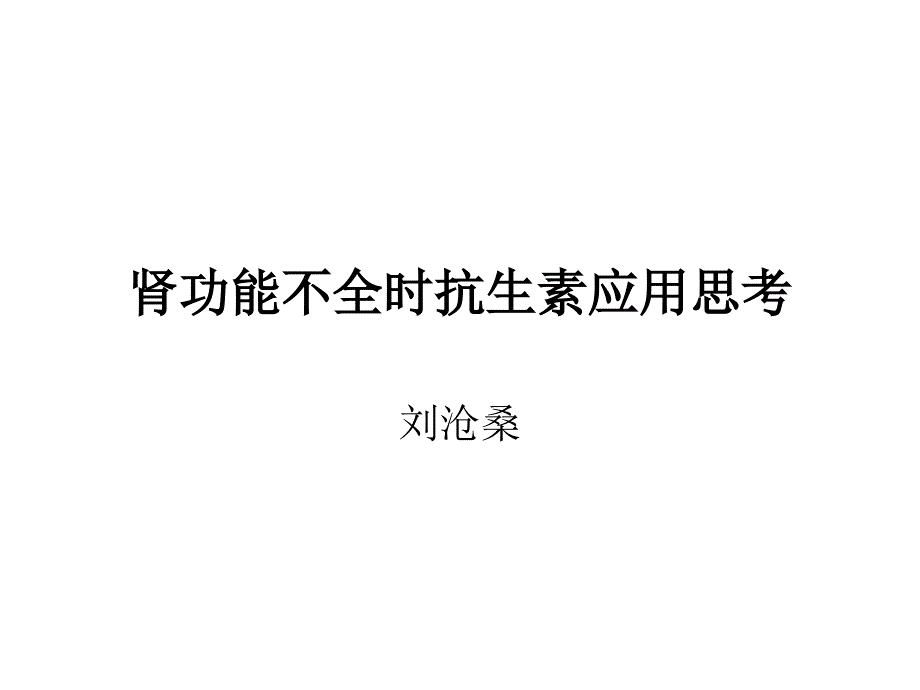 肾功能不全时抗生素应用思考

刘沧桑